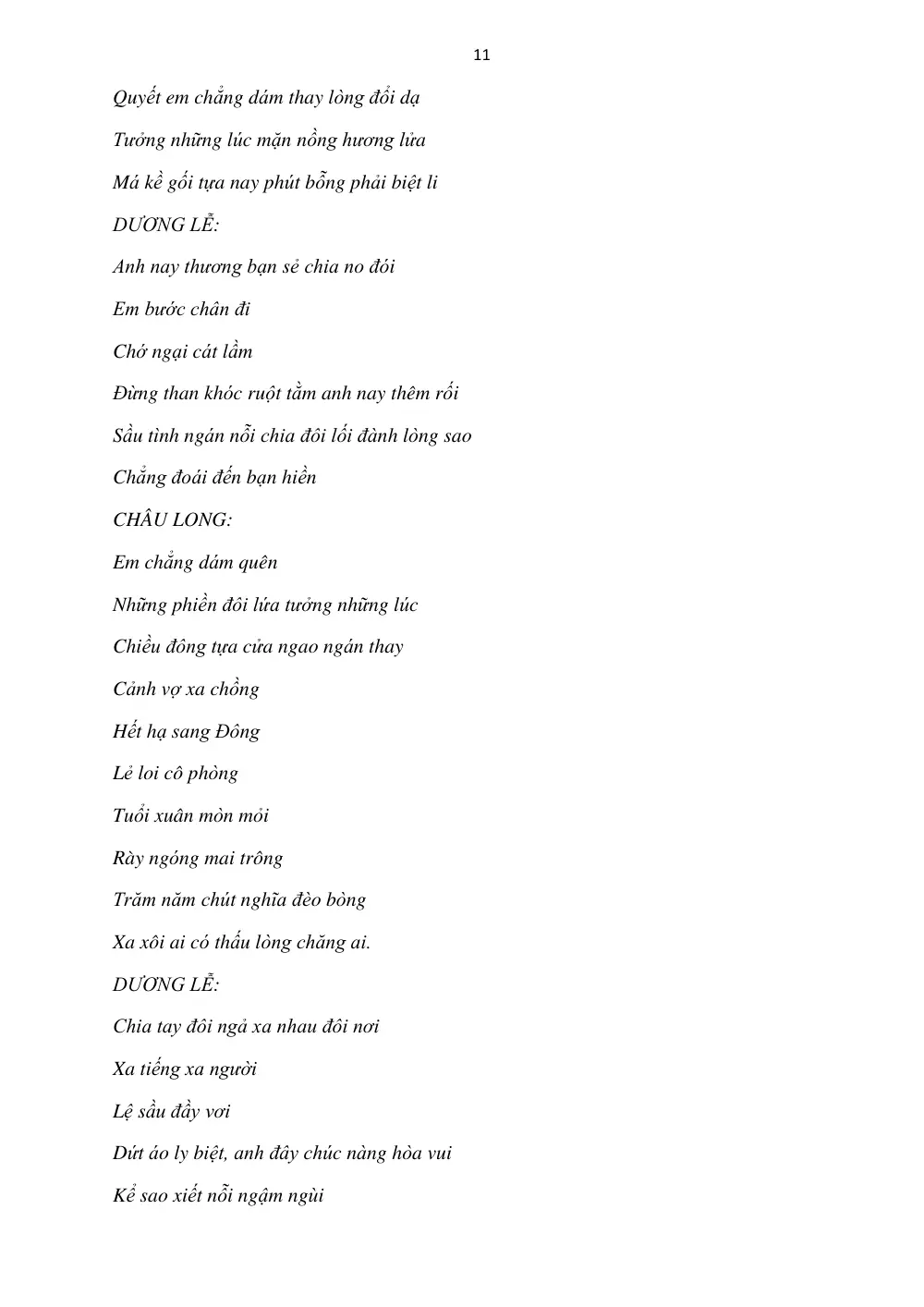 11

Quyết em chẳng dám thay lòng đổi dạ

Tưởng những lúc mặn nồng hương lửa

Má kề gối tựa nay phút bỗng phải biệt li

DƯƠNG LỄ:

Anh nay thương bạn sẻ chia no đói

Em bước chân đi

Chớ ngại cát lầm

Đừng than khóc ruột tằm anh nay thêm rối

Sầu tình ngán nỗi chia đôi lối đành lòng sao

Chẳng đoái đến bạn hiền

CHÂU LONG:

Em chẳng dám quên

Những phiền đôi lứa tưởng những lúc

Chiều đông tựa cửa ngao ngán thay

Cảnh vợ xa chồng

Hết hạ sang Đông

Lẻ loi cô phòng

Tuổi xuân mòn mỏi

Rày ngóng mai trông

Trăm năm chút nghĩa đèo bòng

Xa xôi ai có thấu lòng chăng ai.

DƯƠNG LỄ:

Chia tay đôi ngả xa nhau đôi nơi

Xa tiếng xa người

Lệ sầu đầy vơi

Dứt áo ly biệt, anh đây chúc nàng hòa vui

Kể sao xiết nỗi ngậm ngùi